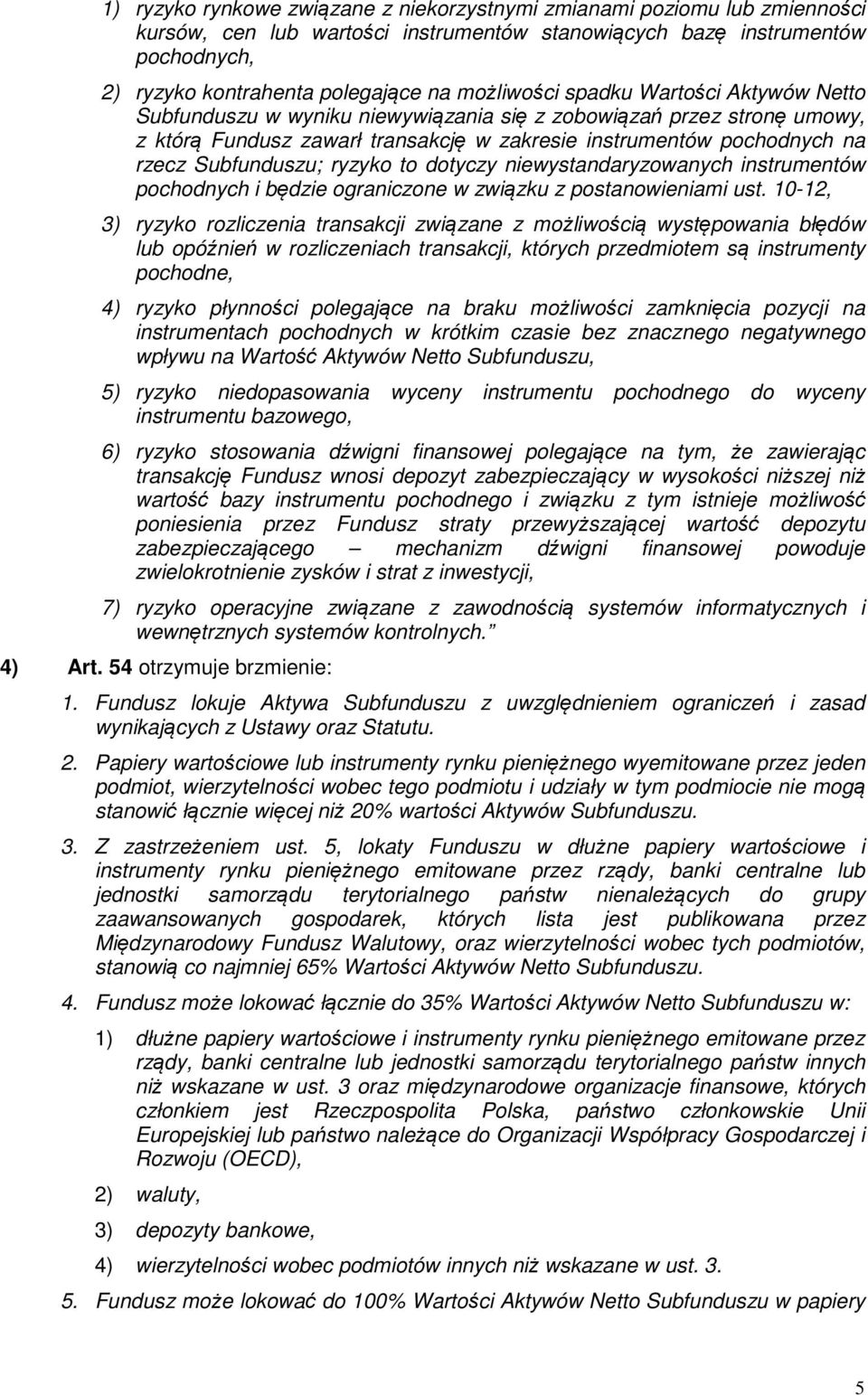 1) ryzyko rynkowe związane z niekorzystnymi zmianami poziomu lub zmienności kursów, cen lub wartości instrumentów stanowiących bazę instrumentów pochodnych,

2) ryzyko kontrahenta polegające na możliwości spadku Wartości Aktywów Netto Subfunduszu w wyniku niewywiązania się z zobowiązań przez stronę umowy, z którą Fundusz zawarł transakcję w zakresie instrumentów pochodnych na rzecz Subfunduszu; ryzyko to dotyczy niewystandaryzowanych instrumentów pochodnych i będzie ograniczone w związku z postanowieniami ust. 10-12,

3) ryzyko rozliczenia transakcji związane z możliwością występowania błędów lub opóźnień w rozliczeniach transakcji, których przedmiotem są instrumenty pochodne,

4) ryzyko płynności polegające na braku możliwości zamknięcia pozycji na instrumentach pochodnych w krótkim czasie bez znacznego negatywnego wpływu na Wartość Aktywów Netto Subfunduszu,

5) ryzyko niedopasowania wyceny instrumentu pochodnego do wyceny instrumentu bazowego,

6) ryzyko stosowania dźwigni finansowej polegające na tym, że zawierając transakcję Fundusz wnosi depozyt zabezpieczający w wysokości niższej niż wartość bazy instrumentu pochodnego i związku z tym istnieje możliwość poniesienia przez Fundusz straty przewyższającej wartość depozytu zabezpieczającego – mechanizm dźwigni finansowej powoduje zwielokrotnienie zysków i strat z inwestycji,

7) ryzyko operacyjne związane z zawodnością systemów informatycznych i wewnętrznych systemów kontrolnych."

4) Art. 54 otrzymuje brzmienie:

1. Fundusz lokuje Aktywa Subfunduszu z uwzględnieniem ograniczeń i zasad wynikających z Ustawy oraz Statutu.

2. Papiery wartościowe lub instrumenty rynku pieniężnego wyemitowane przez jeden podmiot, wierzytelności wobec tego podmiotu i udziały w tym podmiocie nie mogą stanowić łącznie więcej niż 20% wartości Aktywów Subfunduszu.

3. Z zastrzeżeniem ust. 5, lokaty Funduszu w dłużne papiery wartościowe i instrumenty rynku pieniężnego emitowane przez rządy, banki centralne lub jednostki samorządu terytorialnego państw nienależących do grupy zaawansowanych gospodarek, których lista jest publikowana przez Międzynarodowy Fundusz Walutowy, oraz wierzytelności wobec tych podmiotów, stanowią co najmniej 65% Wartości Aktywów Netto Subfunduszu.

4. Fundusz może lokować łącznie do 35% Wartości Aktywów Netto Subfunduszu w:

1) dłużne papiery wartościowe i instrumenty rynku pieniężnego emitowane przez rządy, banki centralne lub jednostki samorządu terytorialnego państw innych niż wskazane w ust. 3 oraz międzynarodowe organizacje finansowe, których członkiem jest Rzeczpospolita Polska, państwo członkowskie Unii Europejskiej lub państwo należące do Organizacji Współpracy Gospodarczej i Rozwoju (OECD),

2) waluty,

3) depozyty bankowe,

4) wierzytelności wobec podmiotów innych niż wskazane w ust. 3.

5. Fundusz może lokować do 100% Wartości Aktywów Netto Subfunduszu w papiery

5